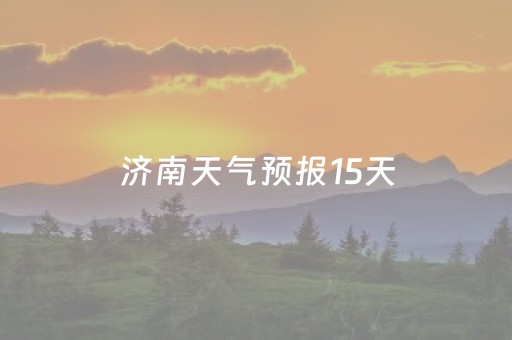 济南天气预报15天